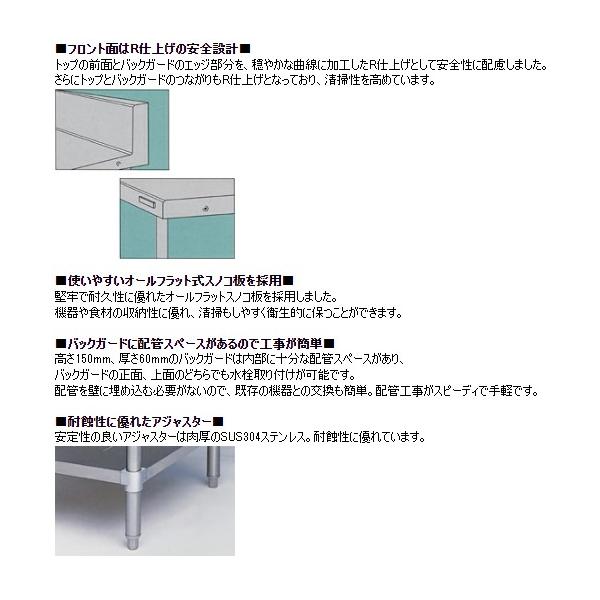 ■フロント面はR仕上げの安全設計■
トップの前面とバックガードのエッジ部分を、穏やかな曲線に加工したR仕上げとして安全性に配慮しました。
さらにトップとバックガードのつながりもR仕上げとなっており、清掃性を高めています。

■使いやすいオールフラット式スノコ板を採用■
堅牢で耐久性に優れたオールフラットスノコ板を採用しました。
機器や食材の収納性に優れ、清掃もしやすく衛生的に保つことができます。

■バックガードに配管スペースがあるので工事が簡単■
高さ150mm、厚さ60mmのバックガードは内部に十分な配管スペースがあり、
バックガードの正面、上面のどちらでも水栓取り付けが可能です。
配管を壁に埋め込む必要がないので、既存の機器との交換も簡単。配管工事がスピーディで手軽です。

■耐蝕性に優れたアジャスター■
安定性の良いアジャスターは肉厚のSUS304ステンレス。耐蝕性に優れています。